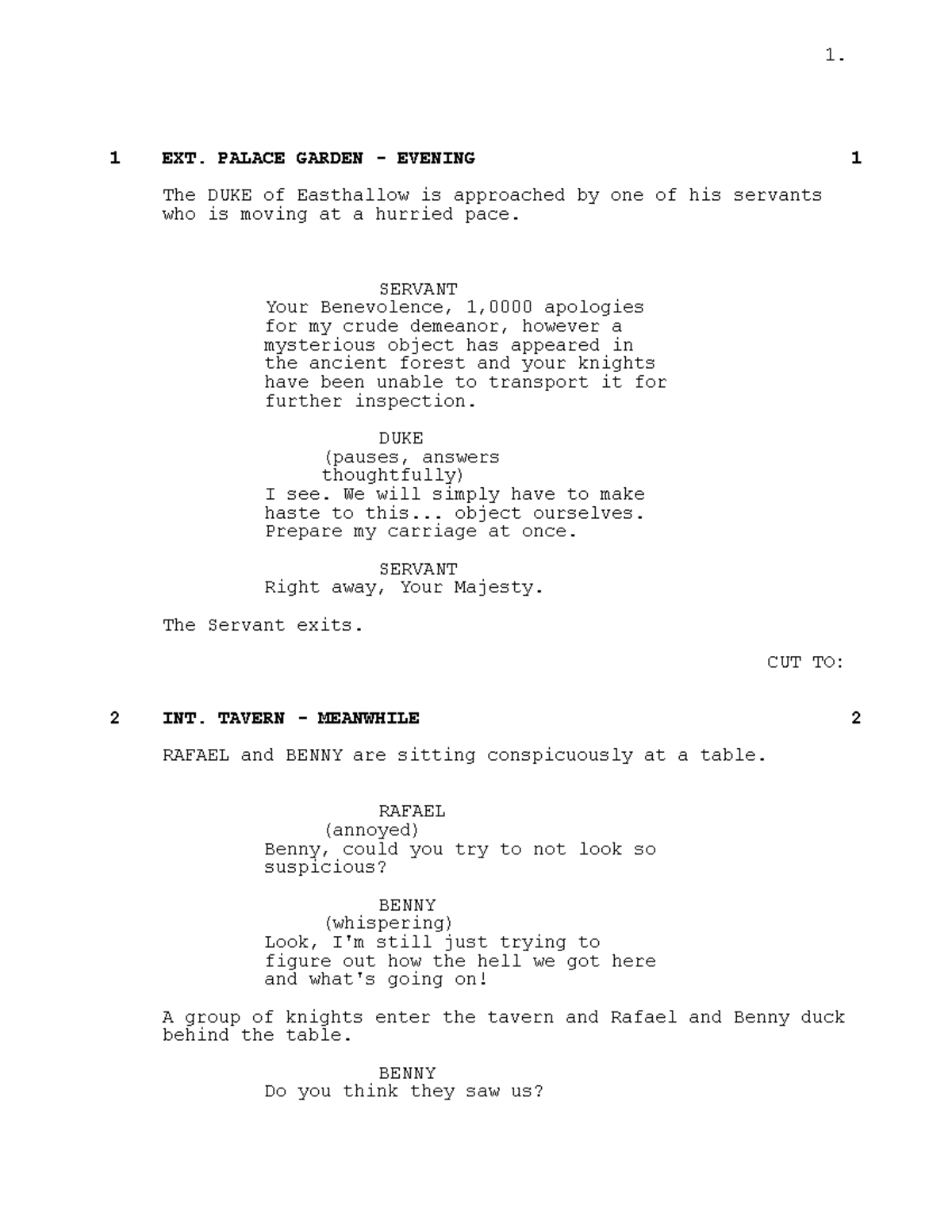 1.

1 EXT. PALACE GARDEN - EVENING 1

The DUKE of Easthallow is approached by one of his servants who is moving at a hurried pace.

SERVANT
Your Benevolence, 1,0000 apologies for my crude demeanor, however a mysterious object has appeared in the ancient forest and your knights have been unable to transport it for further inspection.

DUKE
(pauses, answers thoughtfully)
I see. We will simply have to make haste to this... object ourselves. Prepare my carriage at once.

SERVANT
Right away, Your Majesty.

The Servant exits.

CUT TO:

2 INT. TAVERN - MEANWHILE 2

RAFAEL and BENNY are sitting conspicuously at a table.

RAFAEL
(annoyed)
Benny, could you try to not look so suspicious?

BENNY
(whispering)
Look, I'm still just trying to figure out how the hell we got here and what's going on!

A group of knights enter the tavern and Rafael and Benny duck behind the table.

BENNY
Do you think they saw us?